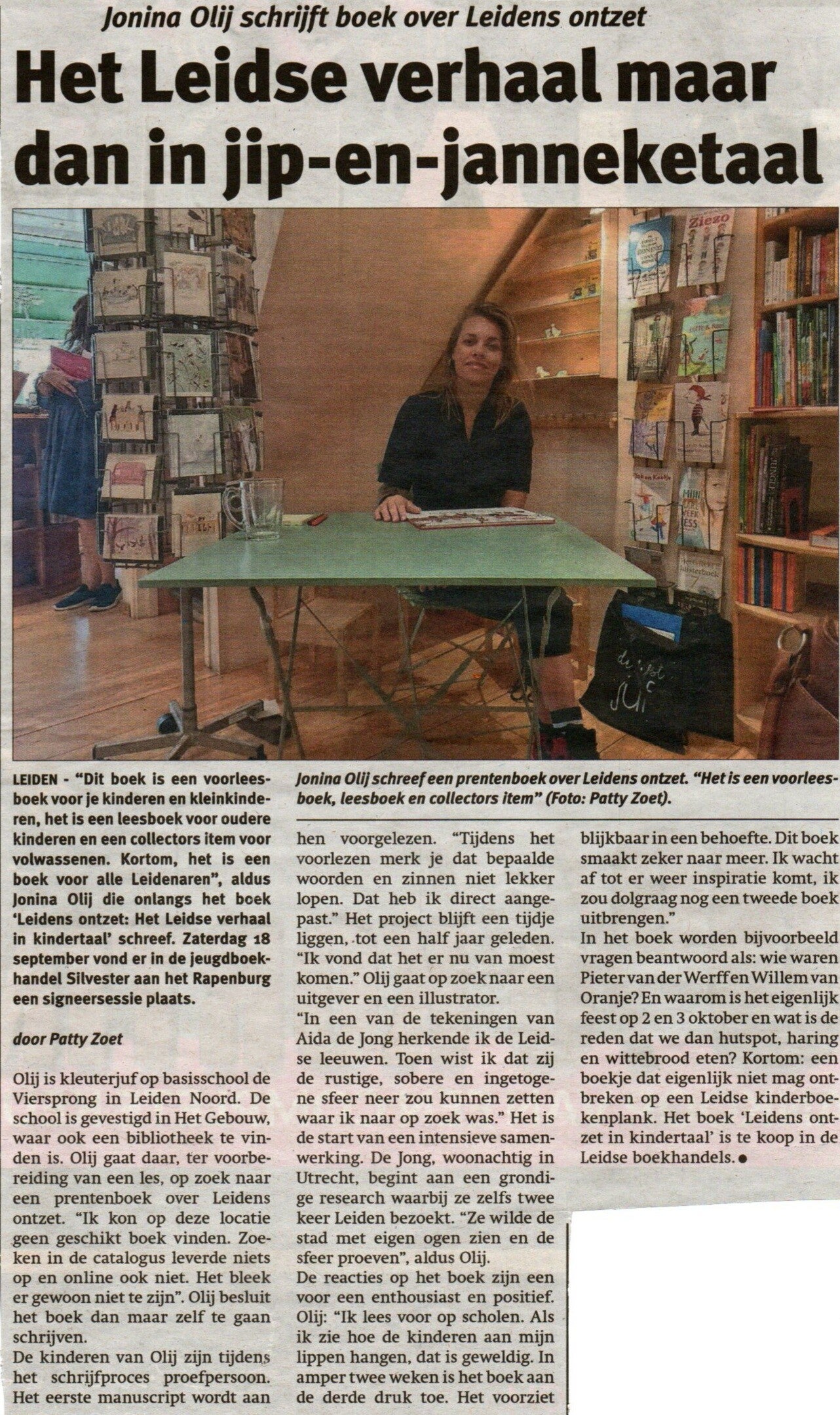 Jonina Olij schrijft boek over Leidens ontzet

Het Leidse verhaal maar dan in jip-en-janneketaal

Jonina Olij schreef een prentenboek over Leidens ontzet. "Het is een voorleesboek, leesboek en collectors item" (Foto: Patty Zoet).

LEIDEN - "Dit boek is een voorleesboek voor je kinderen en kleinkinderen, het is een leesboek voor oudere kinderen en een collectors item voor volwassenen. Kortom, het is een boek voor alle Leidenaren", aldus Jonina Olij die onlangs het boek 'Leidens ontzet: Het Leidse verhaal in kindertaal' schreef. Zaterdag 18 september vond er in de jeugdboekhandel Silvester aan het Rapenburg een signeersessie plaats.

door Patty Zoet

Olij is kleuterjuf op basisschool de Viersprong in Leiden Noord. De school is gevestigd in Het Gebouw, waar ook een bibliotheek te vinden is. Olij gaat daar, ter voorbereiding van een les, op zoek naar een prentenboek over Leidens ontzet. "Ik kon op deze locatie geen geschikt boek vinden. Zoeken in de catalogus leverde niets op en online ook niet. Het bleek er gewoon niet te zijn". Olij besluit het boek dan maar zelf te gaan schrijven.

De kinderen van Olij zijn tijdens het schrijfproces proefpersoon. Het eerste manuscript wordt aan hen voorgelezen. "Tijdens het voorlezen merk je dat bepaalde woorden en zinnen niet lekker lopen. Dat heb ik direct aangepast." Het project blijft een tijdje liggen, tot een half jaar geleden. "Ik vond dat het er nu van moest komen." Olij gaat op zoek naar een uitgever en een illustrator.

"In een van de tekeningen van Aida de Jong herkende ik de Leidse leeuwen. Toen wist ik dat zij de rustige, sobere en ingetogene sfeer neer zou kunnen zetten waar ik naar op zoek was." Het is de start van een intensieve samenwerking. De Jong, woonachtig in Utrecht, begint aan een grondige research waarbij ze zelfs twee keer Leiden bezoekt. "Ze wilde de stad met eigen ogen zien en de sfeer proeven", aldus Olij.

De reacties op het boek zijn een voor een enthousiast en positief. Olij: "Ik lees voor op scholen. Als ik zie hoe de kinderen aan mijn lippen hangen, dat is geweldig. In amper twee weken is het boek aan de derde druk toe. Het voorziet blijkbaar in een behoefte. Dit boek smaakt zeker naar meer. Ik wacht af tot er weer inspiratie komt, ik zou dolgraag nog een tweede boek uitbrengen."

In het boek worden bijvoorbeeld vragen beantwoord als: wie waren Pieter van der Werff en Willem van Oranje? En waarom is het eigenlijk feest op 2 en 3 oktober en wat is de reden dat we dan hutspot, haring en wittebrood eten? Kortom: een boekje dat eigenlijk niet mag ontbreken op een Leidse kinderboekenplank. Het boek 'Leidens ontzet in kindertaal' is te koop in de Leidse boekhandels. •